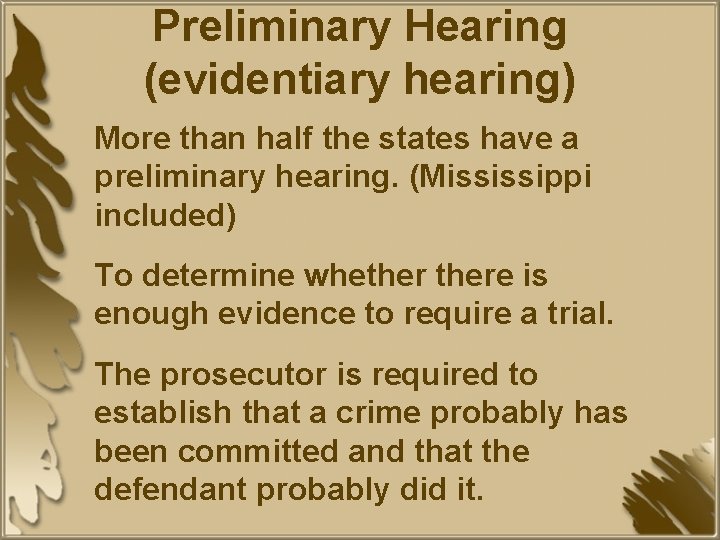 Preliminary Hearing (evidentiary hearing)

More than half the states have a preliminary hearing. (Mississippi included)

To determine whether there is enough evidence to require a trial.

The prosecutor is required to establish that a crime probably has been committed and that the defendant probably did it.